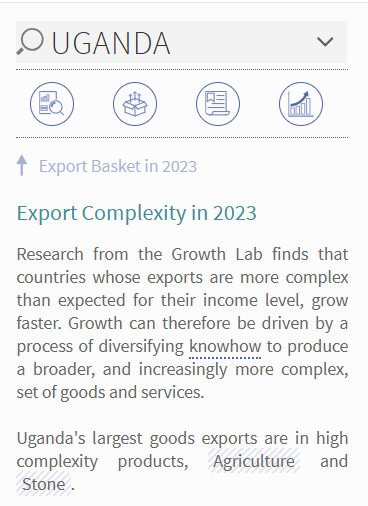 UGANDA

Export Basket in 2023

Export Complexity in 2023

Research from the Growth Lab finds that countries whose exports are more complex than expected for their income level, grow faster. Growth can therefore be driven by a process of diversifying knowhow to produce a broader, and increasingly more complex, set of goods and services.

Uganda's largest goods exports are in high complexity products, Agriculture and Stone .